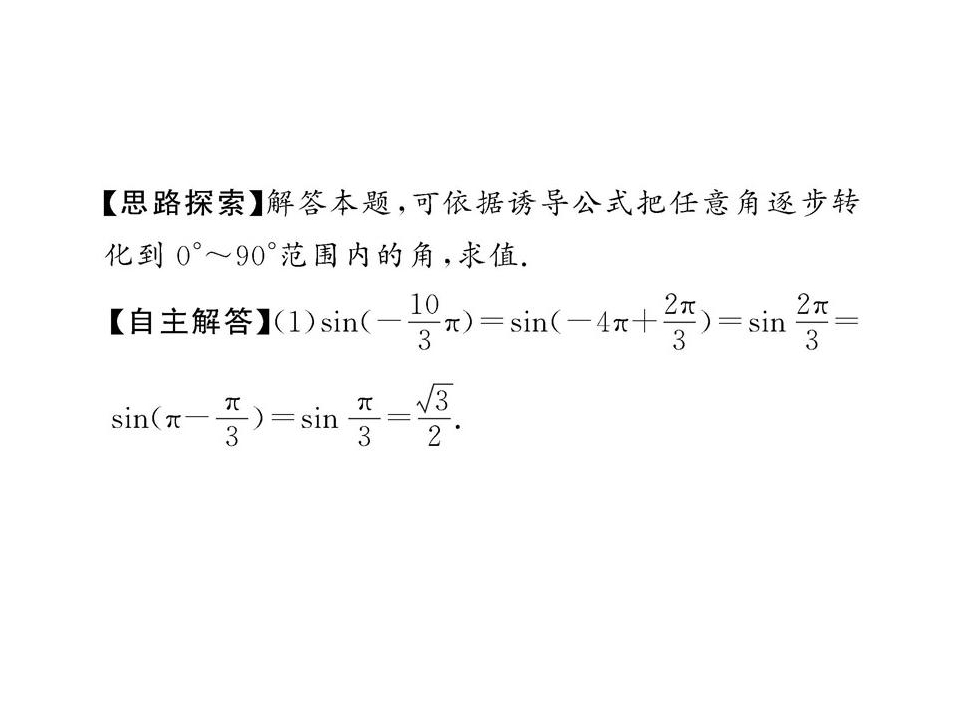 【思路探索】解答本题,可依据诱导公式把任意角逐步转化到0°～90°范围内的角,求值.

【自主解答】(1)$\sin(-\frac{10}{3}\pi)=\sin(-4\pi+\frac{2\pi}{3})=\sin\frac{2\pi}{3}=\sin(\pi-\frac{\pi}{3})=\sin\frac{\pi}{3}=\frac{\sqrt{3}}{2}$.